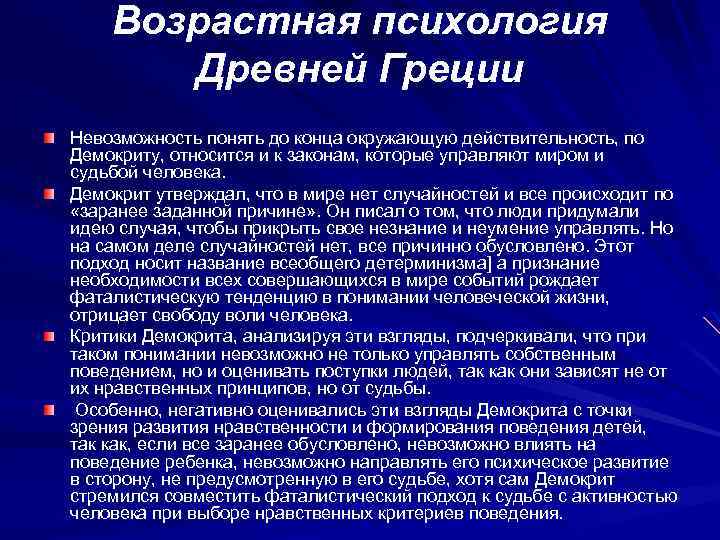 Возрастная психология Древней Греции

Невозможность понять до конца окружающую действительность, по Демокриту, относится и к законам, которые управляют миром и судьбой человека.

Демокрит утверждал, что в мире нет случайностей и все происходит по «заранее заданной причине». Он писал о том, что люди придумали идею случая, чтобы прикрыть свое незнание и неумение управлять. Но на самом деле случайностей нет, все причинно обусловлено. Этот подход носит название всеобщего детерминизма] а признание необходимости всех совершающихся в мире событий рождает фаталистическую тенденцию в понимании человеческой жизни, отрицает свободу воли человека.

Критики Демокрита, анализируя эти взгляды, подчеркивали, что при таком понимании невозможно не только управлять собственным поведением, но и оценивать поступки людей, так как они зависят не от их нравственных принципов, но от судьбы.

Особенно, негативно оценивались эти взгляды Демокрита с точки зрения развития нравственности и формирования поведения детей, так как, если все заранее обусловлено, невозможно влиять на поведение ребенка, невозможно направлять его психическое развитие в сторону, не предусмотренную в его судьбе, хотя сам Демокрит стремился совместить фаталистический подход к судьбе с активностью человека при выборе нравственных критериев поведения.